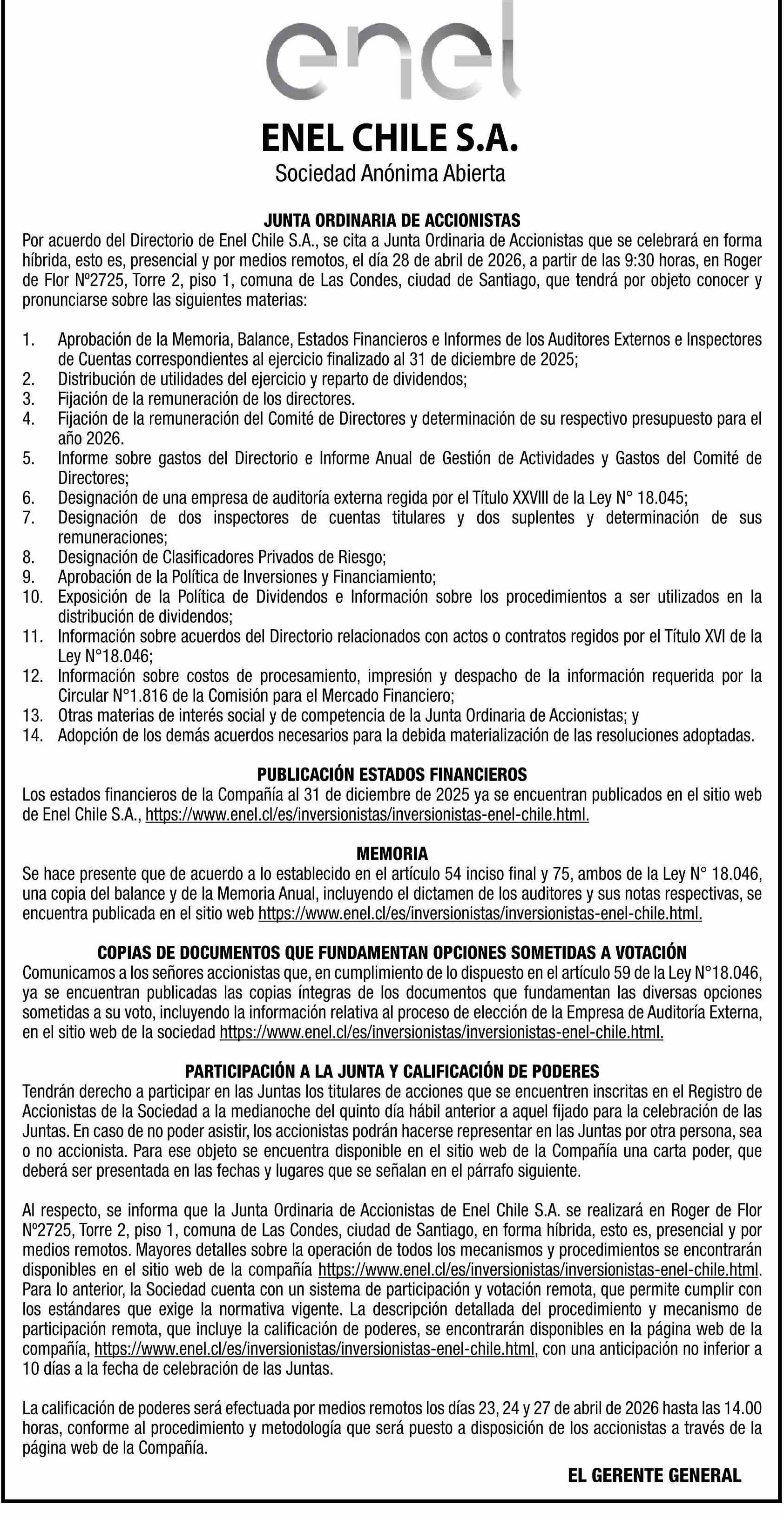 enel

ENEL CHILE S.A.
Sociedad Anónima Abierta

JUNTA ORDINARIA DE ACCIONISTAS
Por acuerdo del Directorio de Enel Chile S.A., se cita a Junta Ordinaria de Accionistas que se celebrará en forma híbrida, esto es, presencial y por medios remotos, el día 28 de abril de 2026, a partir de las 9:30 horas, en Roger de Flor Nº2725, Torre 2, piso 1, comuna de Las Condes, ciudad de Santiago, que tendrá por objeto conocer y pronunciarse sobre las siguientes materias:

1. Aprobación de la Memoria, Balance, Estados Financieros e Informes de los Auditores Externos e Inspectores de Cuentas correspondientes al ejercicio finalizado al 31 de diciembre de 2025;
2. Distribución de utilidades del ejercicio y reparto de dividendos;
3. Fijación de la remuneración de los directores.
4. Fijación de la remuneración del Comité de Directores y determinación de su respectivo presupuesto para el año 2026.
5. Informe sobre gastos del Directorio e Informe Anual de Gestión de Actividades y Gastos del Comité de Directores;
6. Designación de una empresa de auditoría externa regida por el Título XXVIII de la Ley N° 18.045;
7. Designación de dos inspectores de cuentas titulares y dos suplentes y determinación de sus remuneraciones;
8. Designación de Clasificadores Privados de Riesgo;
9. Aprobación de la Política de Inversiones y Financiamiento;
10. Exposición de la Política de Dividendos e Información sobre los procedimientos a ser utilizados en la distribución de dividendos;
11. Información sobre acuerdos del Directorio relacionados con actos o contratos regidos por el Título XVI de la Ley N°18.046;
12. Información sobre costos de procesamiento, impresión y despacho de la información requerida por la Circular N°1.816 de la Comisión para el Mercado Financiero;
13. Otras materias de interés social y de competencia de la Junta Ordinaria de Accionistas; y
14. Adopción de los demás acuerdos necesarios para la debida materialización de las resoluciones adoptadas.

PUBLICACIÓN ESTADOS FINANCIEROS
Los estados financieros de la Compañía al 31 de diciembre de 2025 ya se encuentran publicados en el sitio web de Enel Chile S.A., https://www.enel.cl/es/inversionistas/inversionistas-enel-chile.html.

MEMORIA
Se hace presente que de acuerdo a lo establecido en el artículo 54 inciso final y 75, ambos de la Ley N° 18.046, una copia del balance y de la Memoria Anual, incluyendo el dictamen de los auditores y sus notas respectivas, se encuentra publicada en el sitio web https://www.enel.cl/es/inversionistas/inversionistas-enel-chile.html.

COPIAS DE DOCUMENTOS QUE FUNDAMENTAN OPCIONES SOMETIDAS A VOTACIÓN
Comunicamos a los señores accionistas que, en cumplimiento de lo dispuesto en el artículo 59 de la Ley N°18.046, ya se encuentran publicadas las copias íntegras de los documentos que fundamentan las diversas opciones sometidas a su voto, incluyendo la información relativa al proceso de elección de la Empresa de Auditoría Externa, en el sitio web de la sociedad https://www.enel.cl/es/inversionistas/inversionistas-enel-chile.html.

PARTICIPACIÓN A LA JUNTA Y CALIFICACIÓN DE PODERES
Tendrán derecho a participar en las Juntas los titulares de acciones que se encuentren inscritas en el Registro de Accionistas de la Sociedad a la medianoche del quinto día hábil anterior a aquel fijado para la celebración de las Juntas. En caso de no poder asistir, los accionistas podrán hacerse representar en las Juntas por otra persona, sea o no accionista. Para ese objeto se encuentra disponible en el sitio web de la Compañía una carta poder, que deberá ser presentada en las fechas y lugares que se señalan en el párrafo siguiente.

Al respecto, se informa que la Junta Ordinaria de Accionistas de Enel Chile S.A. se realizará en Roger de Flor Nº2725, Torre 2, piso 1, comuna de Las Condes, ciudad de Santiago, en forma híbrida, esto es, presencial y por medios remotos. Mayores detalles sobre la operación de todos los mecanismos y procedimientos se encontrarán disponibles en el sitio web de la compañía https://www.enel.cl/es/inversionistas/inversionistas-enel-chile.html. Para lo anterior, la Sociedad cuenta con un sistema de participación y votación remota, que permite cumplir con los estándares que exige la normativa vigente. La descripción detallada del procedimiento y mecanismo de participación remota, que incluye la calificación de poderes, se encontrarán disponibles en la página web de la compañía, https://www.enel.cl/es/inversionistas/inversionistas-enel-chile.html, con una anticipación no inferior a 10 días a la fecha de celebración de las Juntas.

La calificación de poderes será efectuada por medios remotos los días 23, 24 y 27 de abril de 2026 hasta las 14.00 horas, conforme al procedimiento y metodología que será puesto a disposición de los accionistas a través de la página web de la Compañía.

EL GERENTE GENERAL